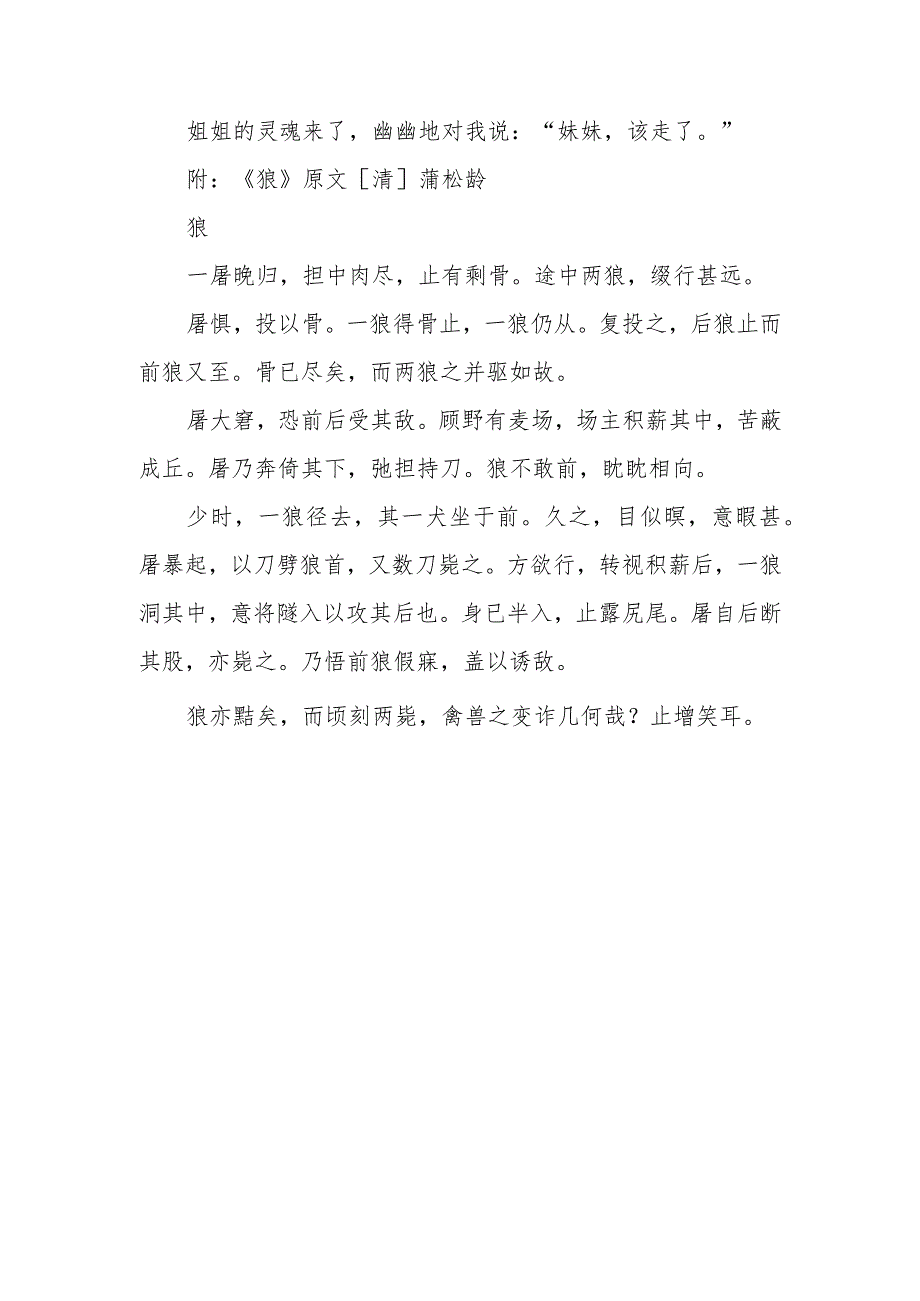 姐姐的灵魂来了，幽幽地对我说：“妹妹，该走了。”

附：《狼》原文［清］蒲松龄

狼

一屠晚归，担中肉尽，止有剩骨。途中两狼，缀行甚远。

屠惧，投以骨。一狼得骨止，一狼仍从。复投之，后狼止而前狼又至。骨已尽矣，而两狼之并驱如故。

屠大窘，恐前后受其敌。顾野有麦场，场主积薪其中，苫蔽成丘。屠乃奔倚其下，弛担持刀。狼不敢前，眈眈相向。

少时，一狼径去，其一犬坐于前。久之，目似瞑，意暇甚。屠暴起，以刀劈狼首，又数刀毙之。方欲行，转视积薪后，一狼洞其中，意将隧入以攻其后也。身已半入，止露尻尾。屠自后断其股，亦毙之。乃悟前狼假寐，盖以诱敌。

狼亦黠矣，而顷刻两毙，禽兽之变诈几何哉？止增笑耳。